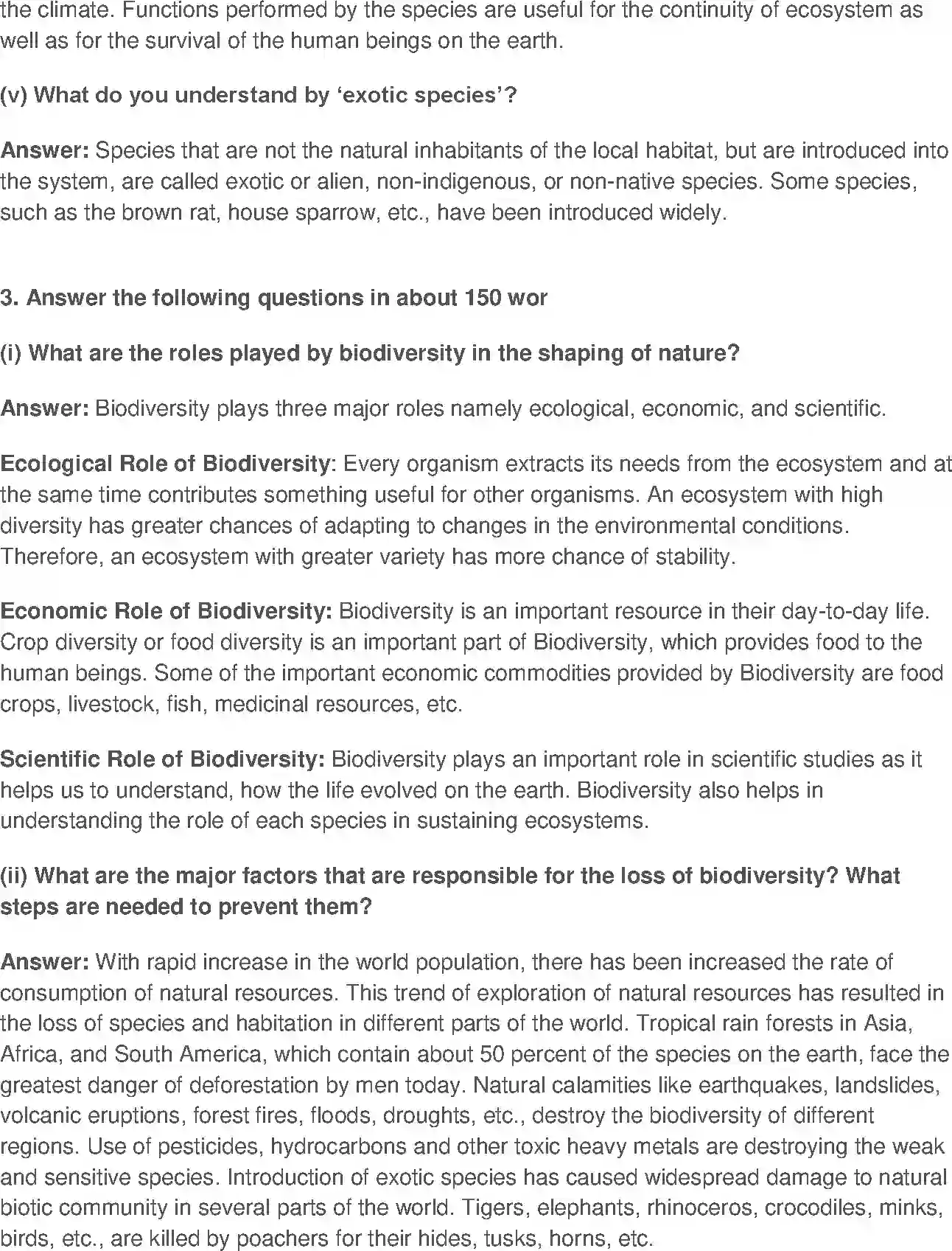 the climate. Functions performed by the species are useful for the continuity of ecosystem as well as for the survival of the human beings on the earth.

(v) What do you understand by 'exotic species'?

Answer: Species that are not the natural inhabitants of the local habitat, but are introduced into the system, are called exotic or alien, non-indigenous, or non-native species. Some species, such as the brown rat, house sparrow, etc., have been introduced widely.

3. Answer the following questions in about 150 wor

(i) What are the roles played by biodiversity in the shaping of nature?

Answer: Biodiversity plays three major roles namely ecological, economic, and scientific.

Ecological Role of Biodiversity: Every organism extracts its needs from the ecosystem and at the same time contributes something useful for other organisms. An ecosystem with high diversity has greater chances of adapting to changes in the environmental conditions. Therefore, an ecosystem with greater variety has more chance of stability.

Economic Role of Biodiversity: Biodiversity is an important resource in their day-to-day life. Crop diversity or food diversity is an important part of Biodiversity, which provides food to the human beings. Some of the important economic commodities provided by Biodiversity are food crops, livestock, fish, medicinal resources, etc.

Scientific Role of Biodiversity: Biodiversity plays an important role in scientific studies as it helps us to understand, how the life evolved on the earth. Biodiversity also helps in understanding the role of each species in sustaining ecosystems.

(ii) What are the major factors that are responsible for the loss of biodiversity? What steps are needed to prevent them?

Answer: With rapid increase in the world population, there has been increased the rate of consumption of natural resources. This trend of exploration of natural resources has resulted in the loss of species and habitation in different parts of the world. Tropical rain forests in Asia, Africa, and South America, which contain about 50 percent of the species on the earth, face the greatest danger of deforestation by men today. Natural calamities like earthquakes, landslides, volcanic eruptions, forest fires, floods, droughts, etc., destroy the biodiversity of different regions. Use of pesticides, hydrocarbons and other toxic heavy metals are destroying the weak and sensitive species. Introduction of exotic species has caused widespread damage to natural biotic community in several parts of the world. Tigers, elephants, rhinoceros, crocodiles, minks, birds, etc., are killed by poachers for their hides, tusks, horns, etc.